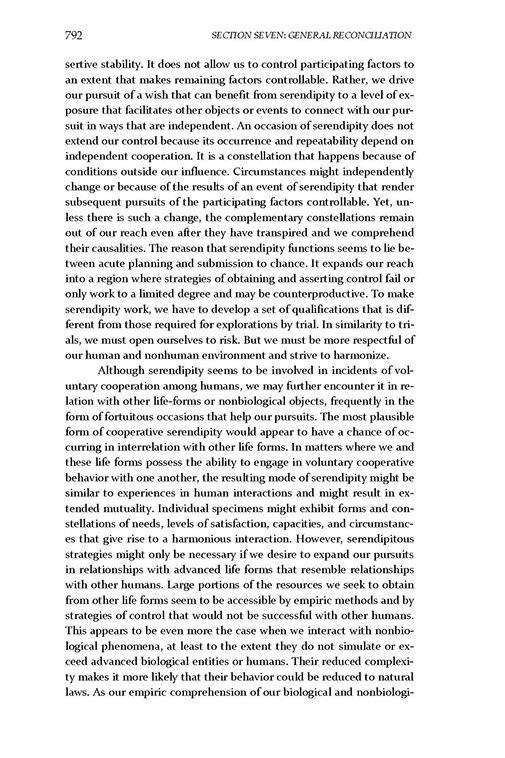 792 SECTION SEVEN: GENERAL RECONCILIATION

sertive stability. It does not allow us to control participating factors to an extent that makes remaining factors controllable. Rather, we drive our pursuit of a wish that can benefit from serendipity to a level of exposure that facilitates other objects or events to connect with our pursuit in ways that are independent. An occasion of serendipity does not extend our control because its occurrence and repeatability depend on independent cooperation. It is a constellation that happens because of conditions outside our influence. Circumstances might independently change or because of the results of an event of serendipity that render subsequent pursuits of the participating factors controllable. Yet, unless there is such a change, the complementary constellations remain out of our reach even after they have transpired and we comprehend their causalities. The reason that serendipity functions seems to lie between acute planning and submission to chance. It expands our reach into a region where strategies of obtaining and asserting control fail or only work to a limited degree and may be counterproductive. To make serendipity work, we have to develop a set of qualifications that is different from those required for explorations by trial. In similarity to trials, we must open ourselves to risk. But we must be more respectful of our human and nonhuman environment and strive to harmonize.

Although serendipity seems to be involved in incidents of voluntary cooperation among humans, we may further encounter it in relation with other life-forms or nonbiological objects, frequently in the form of fortuitous occasions that help our pursuits. The most plausible form of cooperative serendipity would appear to have a chance of occurring in interrelation with other life forms. In matters where we and these life forms possess the ability to engage in voluntary cooperative behavior with one another, the resulting mode of serendipity might be similar to experiences in human interactions and might result in extended mutuality. Individual specimens might exhibit forms and constellations of needs, levels of satisfaction, capacities, and circumstances that give rise to a harmonious interaction. However, serendipitous strategies might only be necessary if we desire to expand our pursuits in relationships with advanced life forms that resemble relationships with other humans. Large portions of the resources we seek to obtain from other life forms seem to be accessible by empiric methods and by strategies of control that would not be successful with other humans. This appears to be even more the case when we interact with nonbiological phenomena, at least to the extent they do not simulate or exceed advanced biological entities or humans. Their reduced complexity makes it more likely that their behavior could be reduced to natural laws. As our empiric comprehension of our biological and nonbiologi-